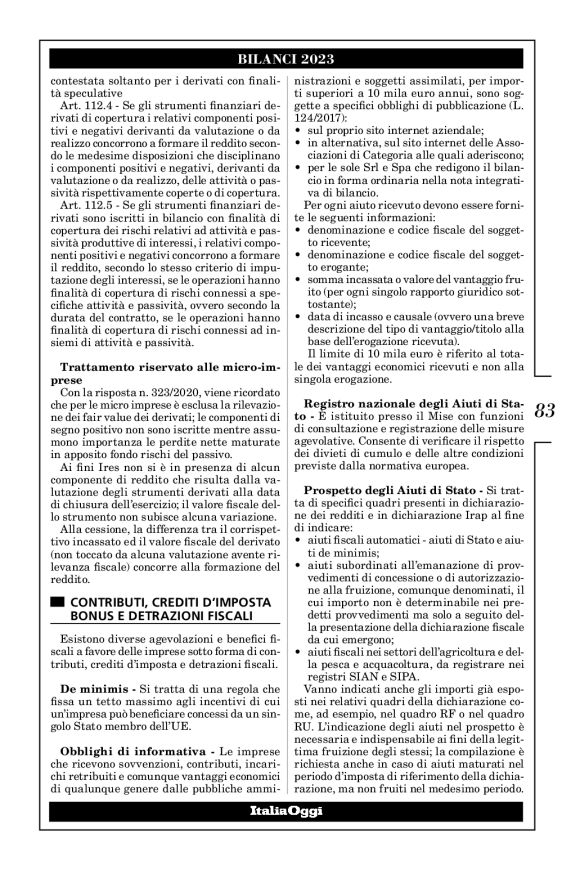 BILANCI 2023

contestata soltanto per i derivati con finalità speculative

Art. 112.4 - Se gli strumenti finanziari derivati di copertura i relativi componenti positivi e negativi derivanti da valutazione o da realizzo concorrono a formare il reddito secondo le medesime disposizioni che disciplinano i componenti positivi e negativi, derivanti da valutazione o da realizzo, delle attività o passività rispettivamente coperte o di copertura.

Art. 112.5 - Se gli strumenti finanziari derivati sono iscritti in bilancio con finalità di copertura dei rischi relativi ad attività e passività produttive di interessi, i relativi componenti positivi e negativi concorrono a formare il reddito, secondo lo stesso criterio di imputazione degli interessi, se le operazioni hanno finalità di copertura di rischi connessi a specifiche attività e passività, ovvero secondo la durata del contratto, se le operazioni hanno finalità di copertura di rischi connessi ad insiemi di attività e passività.

Trattamento riservato alle micro-imprese

Con la risposta n. 323/2020, viene ricordato che per le micro imprese è esclusa la rilevazione dei fair value dei derivati; le componenti di segno positivo non sono iscritte mentre assumono importanza le perdite nette maturate in apposito fondo rischi del passivo.

Ai fini Ires non si è in presenza di alcun componente di reddito che risulta dalla valutazione degli strumenti derivati alla data di chiusura dell'esercizio; il valore fiscale dello strumento non subisce alcuna variazione.

Alla cessione, la differenza tra il corrispettivo incassato ed il valore fiscale del derivato (non toccato da alcuna valutazione avente rilevanza fiscale) concorre alla formazione del reddito.

CONTRIBUTI, CREDITI D'IMPOSTA BONUS E DETRAZIONI FISCALI

Esistono diverse agevolazioni e benefici fiscali a favore delle imprese sotto forma di contributi, crediti d'imposta e detrazioni fiscali.

De minimis - Si tratta di una regola che fissa un tetto massimo agli incentivi di cui un'impresa può beneficiare concessi da un singolo Stato membro dell'UE.

Obblighi di informativa - Le imprese che ricevono sovvenzioni, contributi, incarichi retribuiti e comunque vantaggi economici di qualunque genere dalle pubbliche amministrazioni e soggetti assimilati, per importi superiori a 10 mila euro annui, sono soggette a specifici obblighi di pubblicazione (L. 124/2017):
• sul proprio sito internet aziendale;
• in alternativa, sul sito internet delle Associazioni di Categoria alle quali aderiscono;
• per le sole Srl e Spa che redigono il bilancio in forma ordinaria nella nota integrativa di bilancio.

Per ogni aiuto ricevuto devono essere fornite le seguenti informazioni:
• denominazione e codice fiscale del soggetto ricevente;
• denominazione e codice fiscale del soggetto erogante;
• somma incassata o valore del vantaggio fruito (per ogni singolo rapporto giuridico sottostante);
• data di incasso e causale (ovvero una breve descrizione del tipo di vantaggio/titolo alla base dell'erogazione ricevuta).

Il limite di 10 mila euro è riferito al totale dei vantaggi economici ricevuti e non alla singola erogazione.

Registro nazionale degli Aiuti di Stato - È istituito presso il Mise con funzioni di consultazione e registrazione delle misure agevolative. Consente di verificare il rispetto dei divieti di cumulo e delle altre condizioni previste dalla normativa europea.

Prospetto degli Aiuti di Stato - Si tratta di specifici quadri presenti in dichiarazione dei redditi e in dichiarazione Irap al fine di indicare:
• aiuti fiscali automatici - aiuti di Stato e aiuti de minimis;
• aiuti subordinati all'emanazione di provvedimenti di concessione o di autorizzazione alla fruizione, comunque denominati, il cui importo non è determinabile nei predetti provvedimenti ma solo a seguito della presentazione della dichiarazione fiscale da cui emergono;
• aiuti fiscali nei settori dell'agricoltura e della pesca e acquacoltura, da registrare nei registri SIAN e SIPA.

Vanno indicati anche gli importi già esposti nei relativi quadri della dichiarazione come, ad esempio, nel quadro RF o nel quadro RU. L'indicazione degli aiuti nel prospetto è necessaria e indispensabile ai fini della legittima fruizione degli stessi; la compilazione è richiesta anche in caso di aiuti maturati nel periodo d'imposta di riferimento della dichiarazione, ma non fruiti nel medesimo periodo.

83

ItaliaOggi